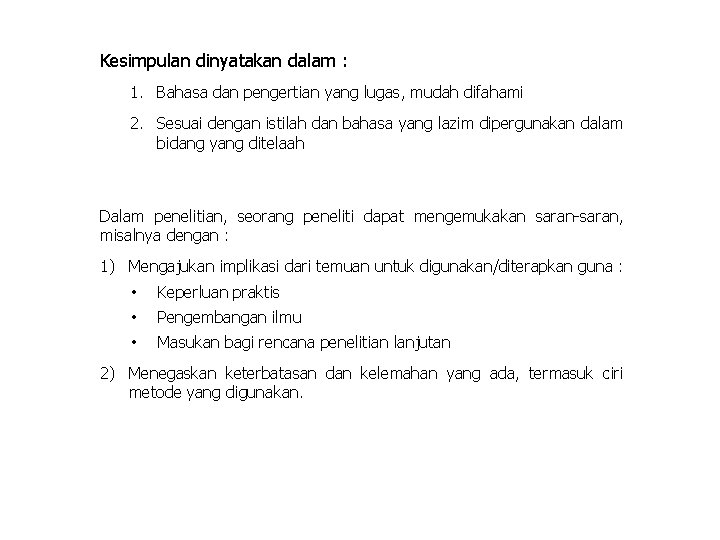 Kesimpulan dinyatakan dalam :

1. Bahasa dan pengertian yang lugas, mudah difahami

2. Sesuai dengan istilah dan bahasa yang lazim dipergunakan dalam bidang yang ditelaah

Dalam penelitian, seorang peneliti dapat mengemukakan saran-saran, misalnya dengan :

1) Mengajukan implikasi dari temuan untuk digunakan/diterapkan guna :

• Keperluan praktis
• Pengembangan ilmu
• Masukan bagi rencana penelitian lanjutan

2) Menegaskan keterbatasan dan kelemahan yang ada, termasuk ciri metode yang digunakan.